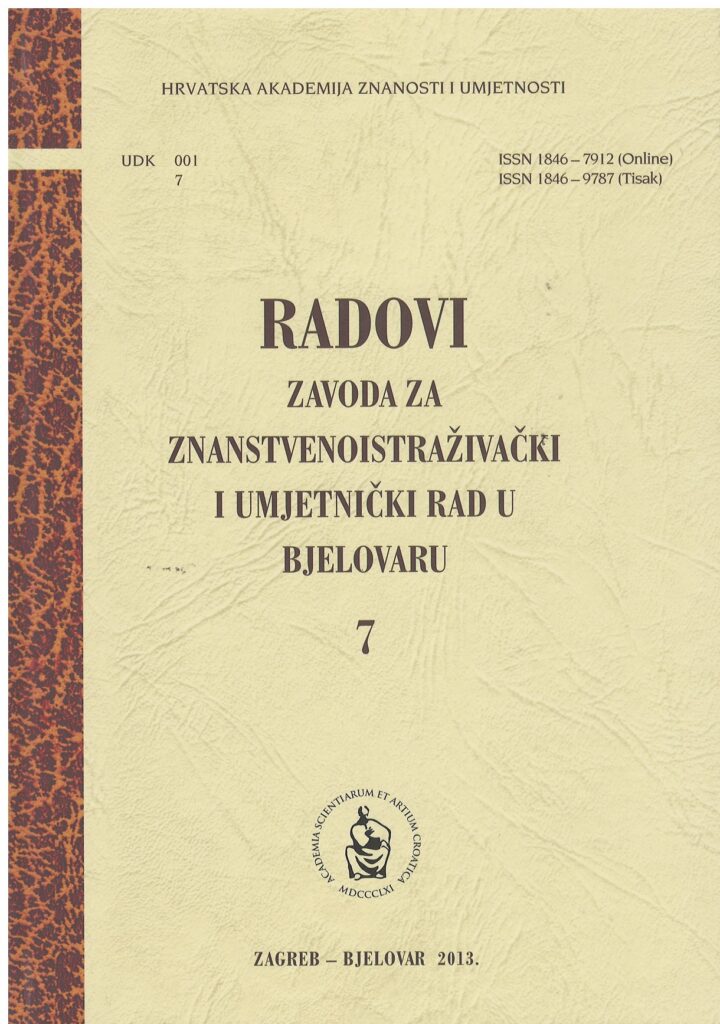 HRVATSKA AKADEMIJA ZNANOSTI I UMJETNOSTI

UDK 001
7

ISSN 1846 – 7912 (Online)
ISSN 1846 – 9787 (Tisak)

RADOVI
ZAVODA ZA
ZNANSTVENOISTRAŽIVAČKI
I UMJETNIČKI RAD U
BJELOVARU
7

ACADEMIA SCIENTIARUM ET ARTIUM CROATICA
MDCCCLXI

ZAGREB – BJELOVAR 2013.